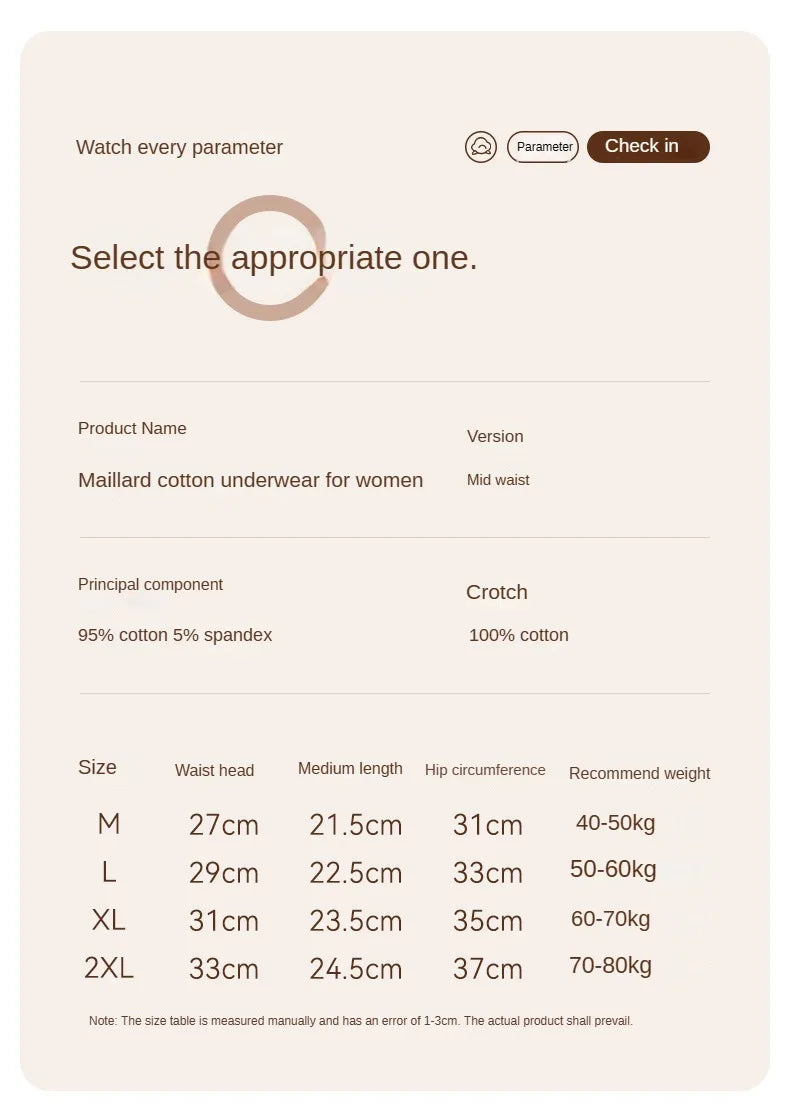 Watch every parameter

Parameter

Check in

Select the appropriate one.

Product Name

Maillard cotton underwear for women

Version

Mid waist

Principal component

95% cotton 5% spandex

Crotch

100% cotton

| Size | Waist head | Medium length | Hip circumference | Recommend weight |
|---|---|---|---|---|
| M | 27cm | 21.5cm | 31cm | 40-50kg |
| L | 29cm | 22.5cm | 33cm | 50-60kg |
| XL | 31cm | 23.5cm | 35cm | 60-70kg |
| 2XL | 33cm | 24.5cm | 37cm | 70-80kg |

Note: The size table is measured manually and has an error of 1-3cm. The actual product shall prevail.